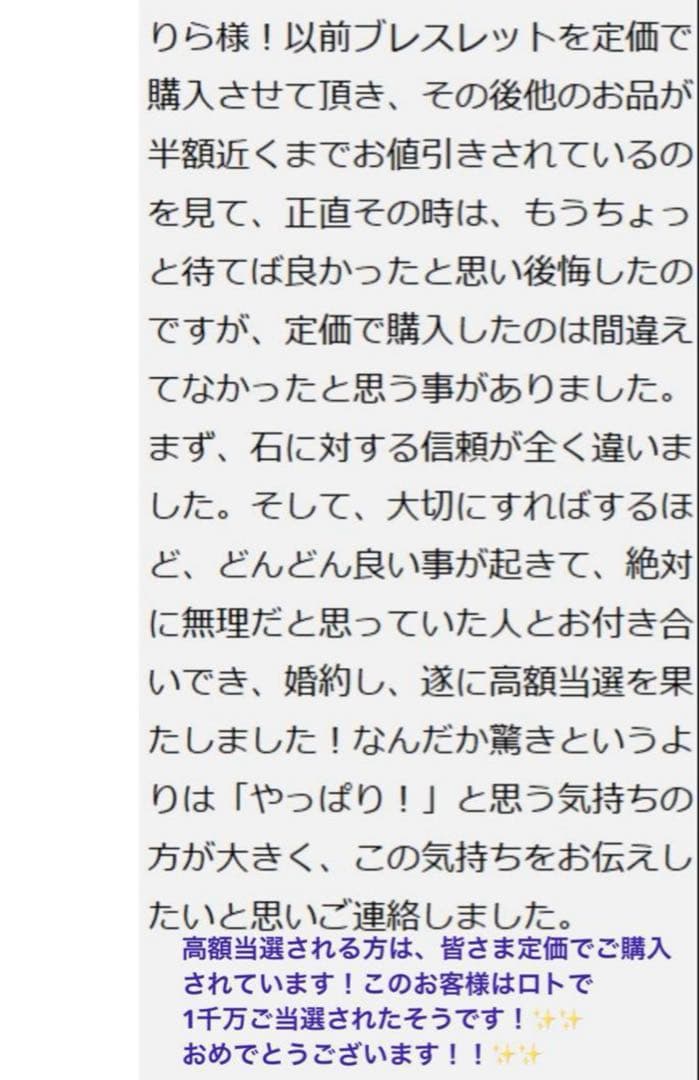 りら様！以前ブレスレットを定価で購入させて頂き、その後他のお品が半額近くまでお値引きされているのを見て、正直その時は、もうちょっと待てば良かったと思い後悔したのですが、定価で購入したのは間違えてなかったと思う事がありました。まず、石に対する信頼が全く違いました。そして、大切にすればするほど、どんどん良い事が起きて、絶対に無理だと思っていた人とお付き合いでき、婚約し、遂に高額当選を果たしました！なんだか驚きというよりは「やっぱり！」と思う気持ちの方が大きく、この気持ちをお伝えしたいと思いご連絡しました。

高額当選される方は、皆さま定価でご購入されています！このお客様はロトで1千万ご当選されたそうです！✨✨
おめでとうございます！！✨✨